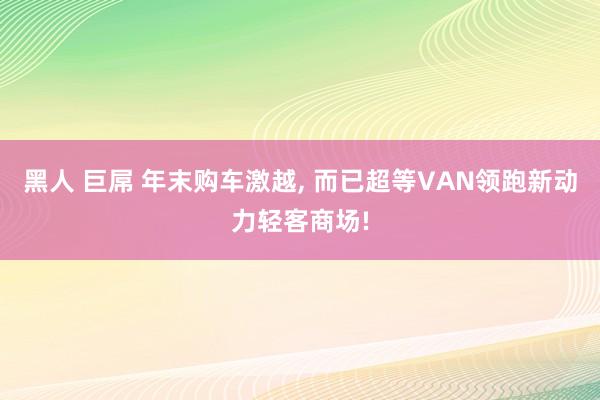 黑人 巨屌 年末购车激越, 而已超等VAN领跑新动力轻客商场!